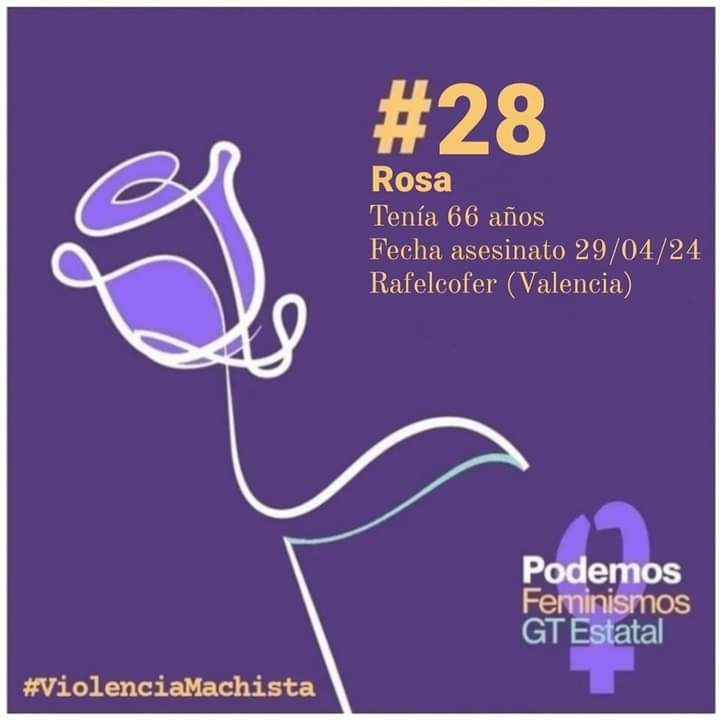 #28
Rosa
Tenía 66 años
Fecha asesinato 29/04/24
Rafelcofer (Valencia)

Podemos
Feminismos
GT Estatal

#ViolenciaMachista